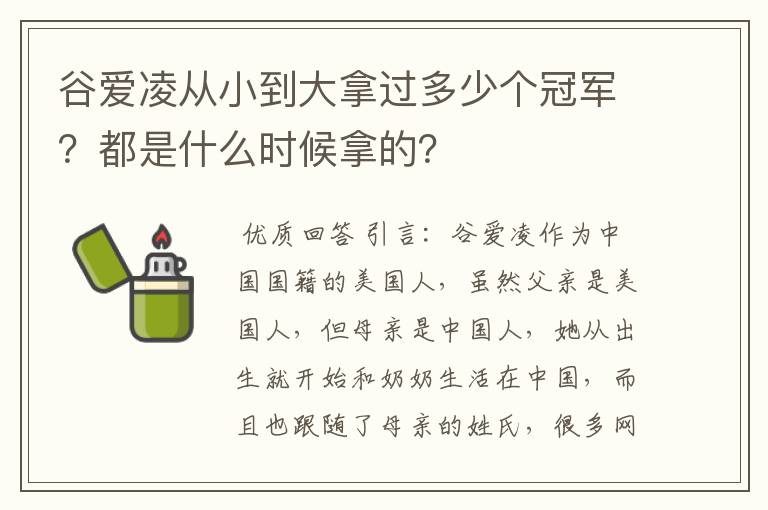 谷爱凌从小到大拿过多少个冠军？都是什么时候拿的？

优质回答 引言：谷爱凌作为中国国籍的美国人，虽然父亲是美国人，但母亲是中国人，她从出生就开始和奶奶生活在中国，而且也跟随了母亲的姓氏，很多网